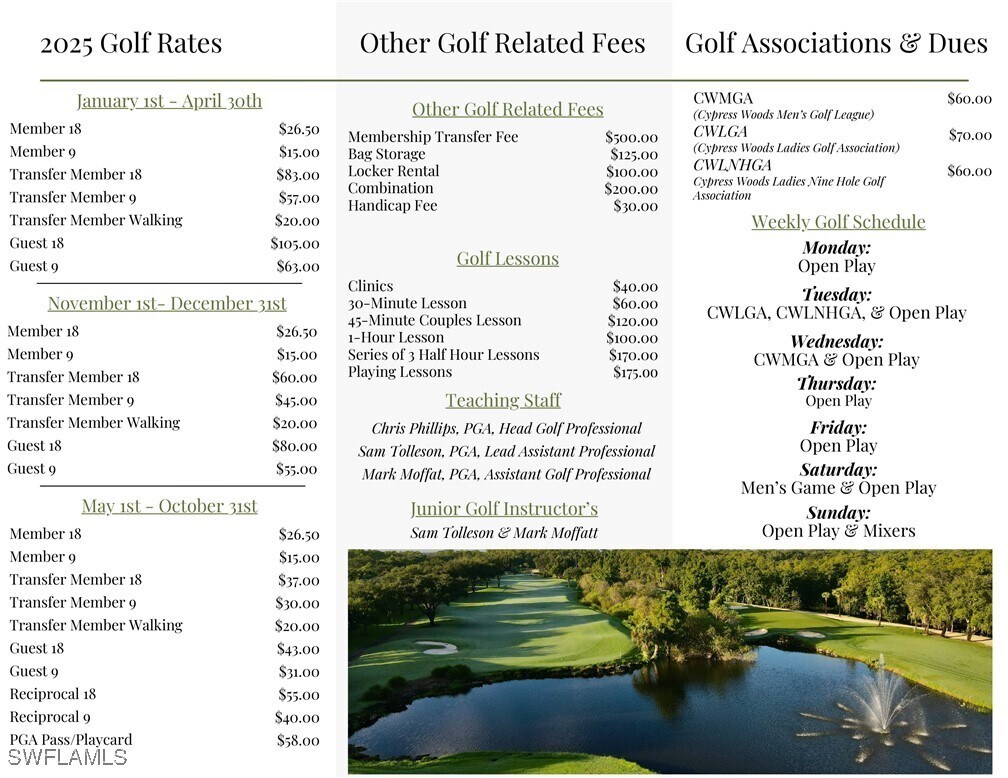 2025 Golf Rates

January 1st - April 30th

| | |
|---|---|
| Member 18 | $26.50 |
| Member 9 | $15.00 |
| Transfer Member 18 | $83.00 |
| Transfer Member 9 | $57.00 |
| Transfer Member Walking | $20.00 |
| Guest 18 | $105.00 |
| Guest 9 | $63.00 |

November 1st- December 31st

| | |
|---|---|
| Member 18 | $26.50 |
| Member 9 | $15.00 |
| Transfer Member 18 | $60.00 |
| Transfer Member 9 | $45.00 |
| Transfer Member Walking | $20.00 |
| Guest 18 | $80.00 |
| Guest 9 | $55.00 |

May 1st - October 31st

| | |
|---|---|
| Member 18 | $26.50 |
| Member 9 | $15.00 |
| Transfer Member 18 | $37.00 |
| Transfer Member 9 | $30.00 |
| Transfer Member Walking | $20.00 |
| Guest 18 | $43.00 |
| Guest 9 | $31.00 |
| Reciprocal 18 | $55.00 |
| Reciprocal 9 | $40.00 |
| PGA Pass/Playcard | $58.00 |

SWFLAMLS

Other Golf Related Fees

Other Golf Related Fees

| | |
|---|---|
| Membership Transfer Fee | $500.00 |
| Bag Storage | $125.00 |
| Locker Rental | $100.00 |
| Combination | $200.00 |
| Handicap Fee | $30.00 |

Golf Lessons

| | |
|---|---|
| Clinics | $40.00 |
| 30-Minute Lesson | $60.00 |
| 45-Minute Couples Lesson | $120.00 |
| 1-Hour Lesson | $100.00 |
| Series of 3 Half Hour Lessons | $170.00 |
| Playing Lessons | $175.00 |

Teaching Staff

Chris Phillips, PGA, Head Golf Professional
Sam Tolleson, PGA, Lead Assistant Professional
Mark Moffat, PGA, Assistant Golf Professional

Junior Golf Instructor's
Sam Tolleson & Mark Moffatt

Golf Associations & Dues

| | |
|---|---|
| CWMGA (Cypress Woods Men's Golf League) | $60.00 |
| CWLGA (Cypress Woods Ladies Golf Association) | $70.00 |
| CWLNHGA Cypress Woods Ladies Nine Hole Golf Association | $60.00 |

Weekly Golf Schedule

Monday:
Open Play

Tuesday:
CWLGA, CWLNHGA, & Open Play

Wednesday:
CWMGA & Open Play

Thursday:
Open Play

Friday:
Open Play

Saturday:
Men's Game & Open Play

Sunday:
Open Play & Mixers